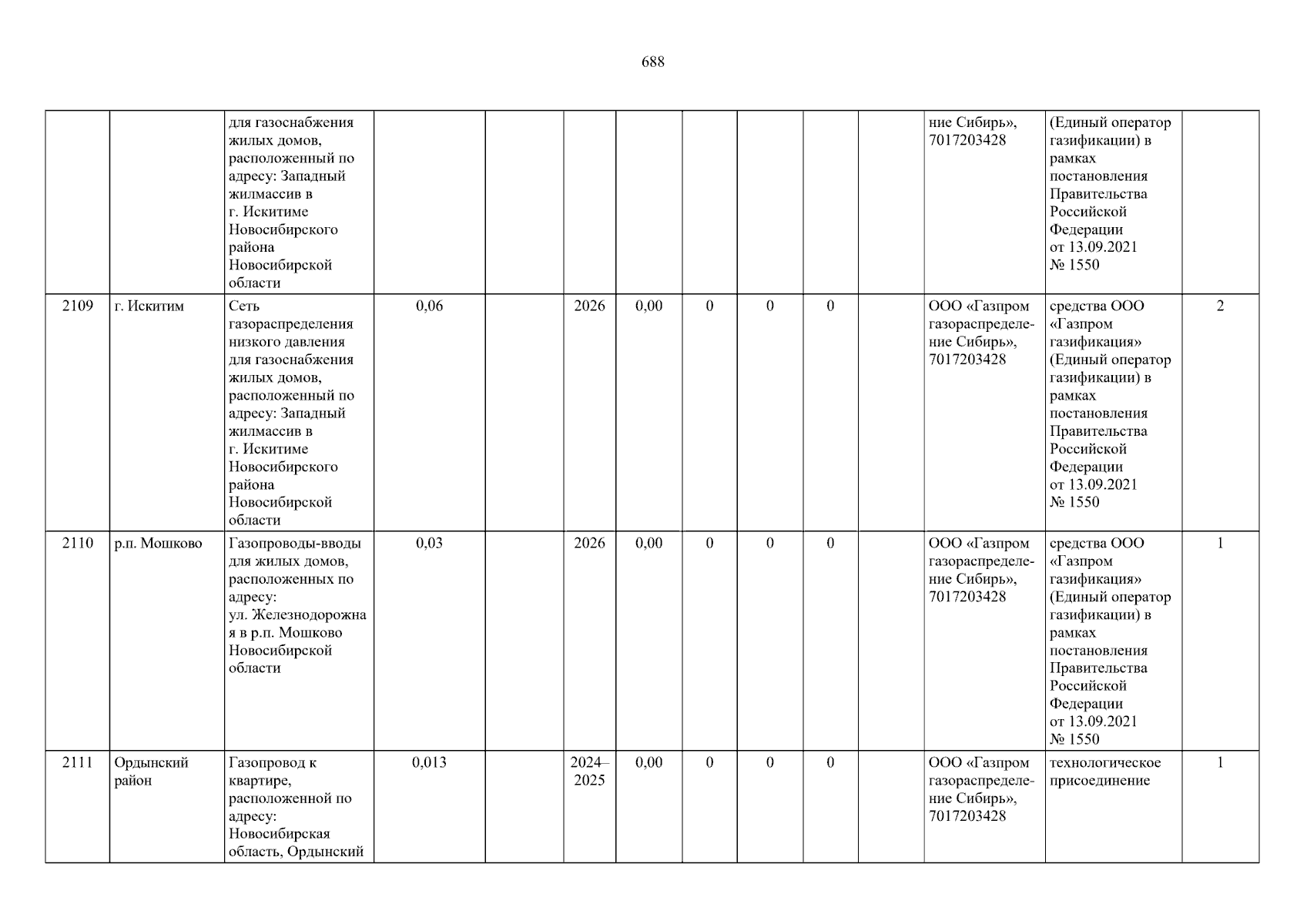 688

| | | для газоснабжения жилых домов, расположенный по адресу: Западный жилмассив в г. Искитиме Новосибирского района Новосибирской области | | | | | | | | | ние Сибирь», 7017203428 | (Единый оператор газификации) в рамках постановления Правительства Российской Федерации от 13.09.2021 № 1550 | |
|---|---|---|---|---|---|---|---|---|---|---|---|---|---|
| 2109 | г. Искитим | Сеть газораспределения низкого давления для газоснабжения жилых домов, расположенный по адресу: Западный жилмассив в г. Искитиме Новосибирского района Новосибирской области | 0,06 | | 2026 | 0,00 | 0 | 0 | 0 | | ООО «Газпром газораспределение Сибирь», 7017203428 | средства ООО «Газпром газификация» (Единый оператор газификации) в рамках постановления Правительства Российской Федерации от 13.09.2021 № 1550 | 2 |
| 2110 | р.п. Мошково | Газопроводы-вводы для жилых домов, расположенных по адресу: ул. Железнодорожная в р.п. Мошково Новосибирской области | 0,03 | | 2026 | 0,00 | 0 | 0 | 0 | | ООО «Газпром газораспределение Сибирь», 7017203428 | средства ООО «Газпром газификация» (Единый оператор газификации) в рамках постановления Правительства Российской Федерации от 13.09.2021 № 1550 | 1 |
| 2111 | Ордынский район | Газопровод к квартире, расположенной по адресу: Новосибирская область, Ордынский | 0,013 | | 2024–2025 | 0,00 | 0 | 0 | 0 | | ООО «Газпром газораспределение Сибирь», 7017203428 | технологическое присоединение | 1 |